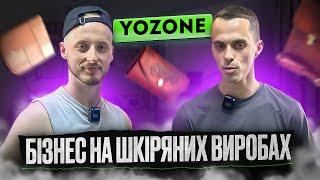 YOZONE

БІЗНЕС НА ШКІРЯНИХ ВИРОБАХ